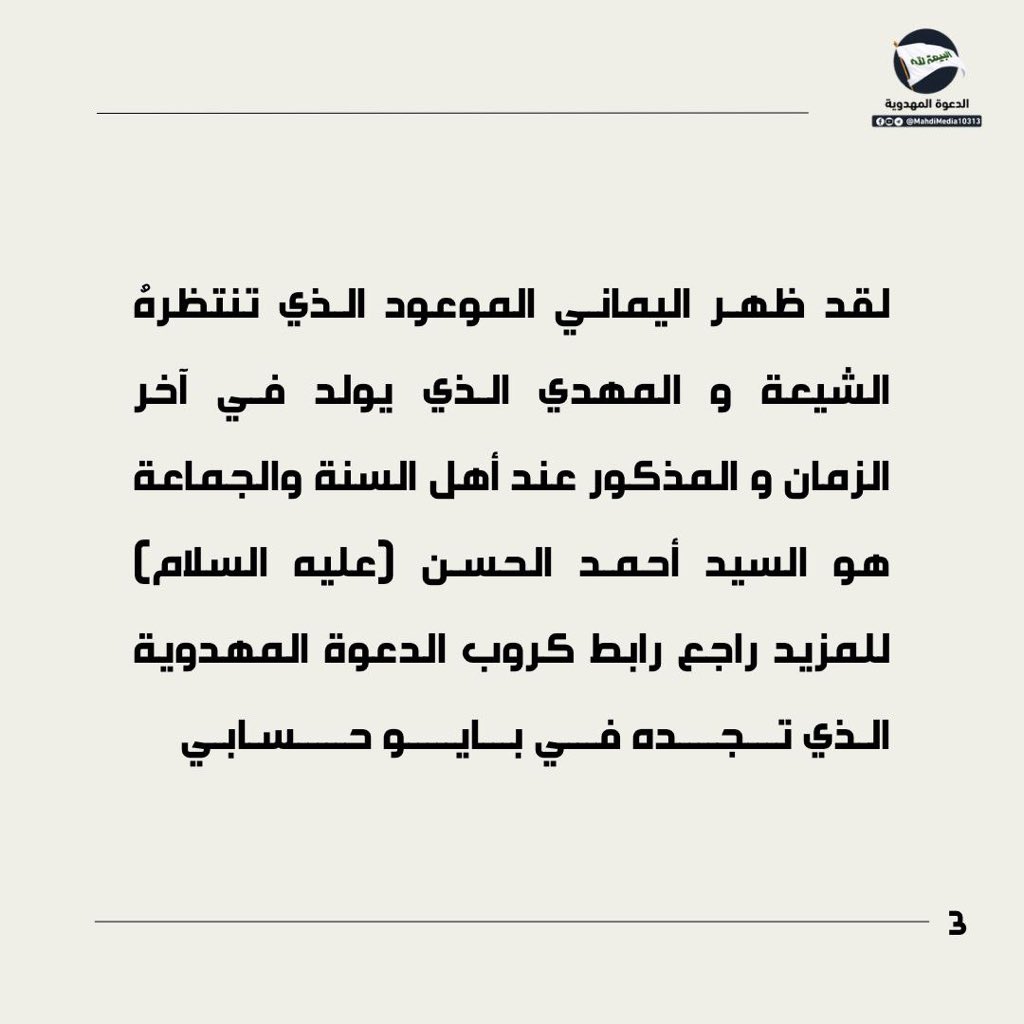 البيعة لله
الدعوة المهدوية
@MahdiMedia10313

لقد ظهر اليماني الموعود الذي تنتظرهُ الشيعة و المهدي الذي يولد في آخر الزمان و المذكور عند أهل السنة والجماعة هو السيد أحمد الحسن (عليه السلام) للمزيد راجع رابط كروب الدعوة المهدوية الذي تجده في بايو حسابي

3